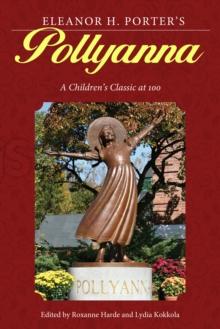 ELEANOR H. PORTER'S

Pollyanna

A Children's Classic at 100

POLLYANN

Edited by Roxanne Harde and Lydia Kokkola